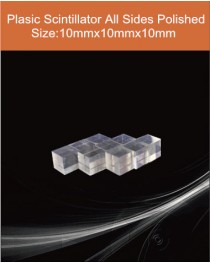 Plasic Scintillator All Sides Polished
Size:10mmx10mmx10mm